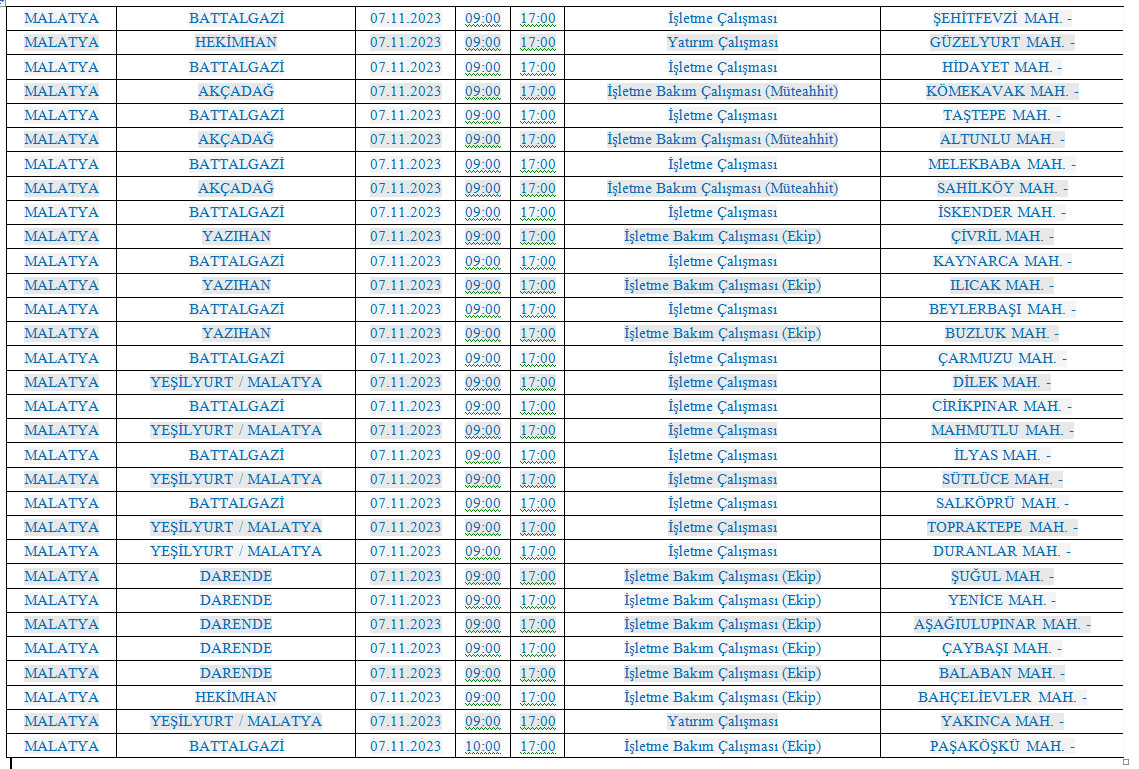 | MALATYA | BATTALGAZİ | 07.11.2023 | 09:00 | 17:00 | İşletme Çalışması | ŞEHİTFEVZİ MAH. - |
|---|---|---|---|---|---|---|
| MALATYA | HEKİMHAN | 07.11.2023 | 09:00 | 17:00 | Yatırım Çalışması | GÜZELYURT MAH. - |
| MALATYA | BATTALGAZİ | 07.11.2023 | 09:00 | 17:00 | İşletme Çalışması | HİDAYET MAH. - |
| MALATYA | AKÇADAĞ | 07.11.2023 | 09:00 | 17:00 | İşletme Bakım Çalışması (Müteahhit) | KÖMEKAVAK MAH. - |
| MALATYA | BATTALGAZİ | 07.11.2023 | 09:00 | 17:00 | İşletme Çalışması | TAŞTEPE MAH. - |
| MALATYA | AKÇADAĞ | 07.11.2023 | 09:00 | 17:00 | İşletme Bakım Çalışması (Müteahhit) | ALTUNLU MAH. - |
| MALATYA | BATTALGAZİ | 07.11.2023 | 09:00 | 17:00 | İşletme Çalışması | MELEKBABA MAH. - |
| MALATYA | AKÇADAĞ | 07.11.2023 | 09:00 | 17:00 | İşletme Bakım Çalışması (Müteahhit) | SAHİLKÖY MAH. - |
| MALATYA | BATTALGAZİ | 07.11.2023 | 09:00 | 17:00 | İşletme Çalışması | İSKENDER MAH. - |
| MALATYA | YAZIHAN | 07.11.2023 | 09:00 | 17:00 | İşletme Bakım Çalışması (Ekip) | ÇİVRİL MAH. - |
| MALATYA | BATTALGAZİ | 07.11.2023 | 09:00 | 17:00 | İşletme Çalışması | KAYNARCA MAH. - |
| MALATYA | YAZIHAN | 07.11.2023 | 09:00 | 17:00 | İşletme Bakım Çalışması (Ekip) | ILICAK MAH. - |
| MALATYA | BATTALGAZİ | 07.11.2023 | 09:00 | 17:00 | İşletme Çalışması | BEYLERBAŞI MAH. - |
| MALATYA | YAZIHAN | 07.11.2023 | 09:00 | 17:00 | İşletme Bakım Çalışması (Ekip) | BUZLUK MAH. - |
| MALATYA | BATTALGAZİ | 07.11.2023 | 09:00 | 17:00 | İşletme Çalışması | ÇARMUZU MAH. - |
| MALATYA | YEŞİLYURT / MALATYA | 07.11.2023 | 09:00 | 17:00 | İşletme Çalışması | DİLEK MAH. - |
| MALATYA | BATTALGAZİ | 07.11.2023 | 09:00 | 17:00 | İşletme Çalışması | CİRİKPINAR MAH. - |
| MALATYA | YEŞİLYURT / MALATYA | 07.11.2023 | 09:00 | 17:00 | İşletme Çalışması | MAHMUTLU MAH. - |
| MALATYA | BATTALGAZİ | 07.11.2023 | 09:00 | 17:00 | İşletme Çalışması | İLYAS MAH. - |
| MALATYA | YEŞİLYURT / MALATYA | 07.11.2023 | 09:00 | 17:00 | İşletme Çalışması | SÜTLÜCE MAH. - |
| MALATYA | BATTALGAZİ | 07.11.2023 | 09:00 | 17:00 | İşletme Çalışması | SALKÖPRÜ MAH. - |
| MALATYA | YEŞİLYURT / MALATYA | 07.11.2023 | 09:00 | 17:00 | İşletme Çalışması | TOPRAKTEPE MAH. - |
| MALATYA | YEŞİLYURT / MALATYA | 07.11.2023 | 09:00 | 17:00 | İşletme Çalışması | DURANLAR MAH. - |
| MALATYA | DARENDE | 07.11.2023 | 09:00 | 17:00 | İşletme Bakım Çalışması (Ekip) | ŞUĞUL MAH. - |
| MALATYA | DARENDE | 07.11.2023 | 09:00 | 17:00 | İşletme Bakım Çalışması (Ekip) | YENİCE MAH. - |
| MALATYA | DARENDE | 07.11.2023 | 09:00 | 17:00 | İşletme Bakım Çalışması (Ekip) | AŞAĞIULUPINAR MAH. - |
| MALATYA | DARENDE | 07.11.2023 | 09:00 | 17:00 | İşletme Bakım Çalışması (Ekip) | ÇAYBAŞI MAH. - |
| MALATYA | DARENDE | 07.11.2023 | 09:00 | 17:00 | İşletme Bakım Çalışması (Ekip) | BALABAN MAH. - |
| MALATYA | HEKİMHAN | 07.11.2023 | 09:00 | 17:00 | İşletme Bakım Çalışması (Ekip) | BAHÇELİEVLER MAH. - |
| MALATYA | YEŞİLYURT / MALATYA | 07.11.2023 | 09:00 | 17:00 | Yatırım Çalışması | YAKINCA MAH. - |
| MALATYA | BATTALGAZİ | 07.11.2023 | 10:00 | 17:00 | İşletme Bakım Çalışması (Ekip) | PAŞAKÖŞKÜ MAH. - |